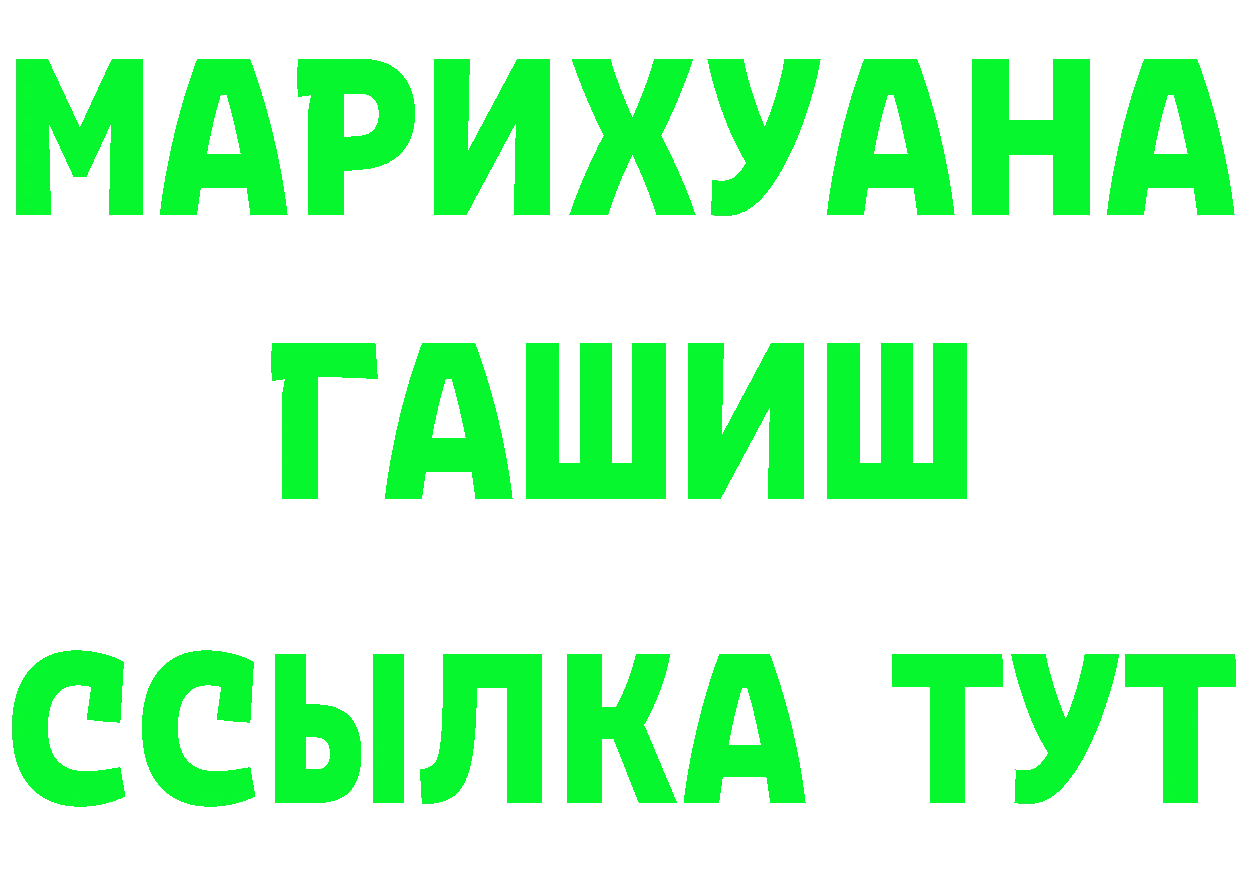 МАРИХУАНА
ГАШИШ
ССЫЛКА ТУТ